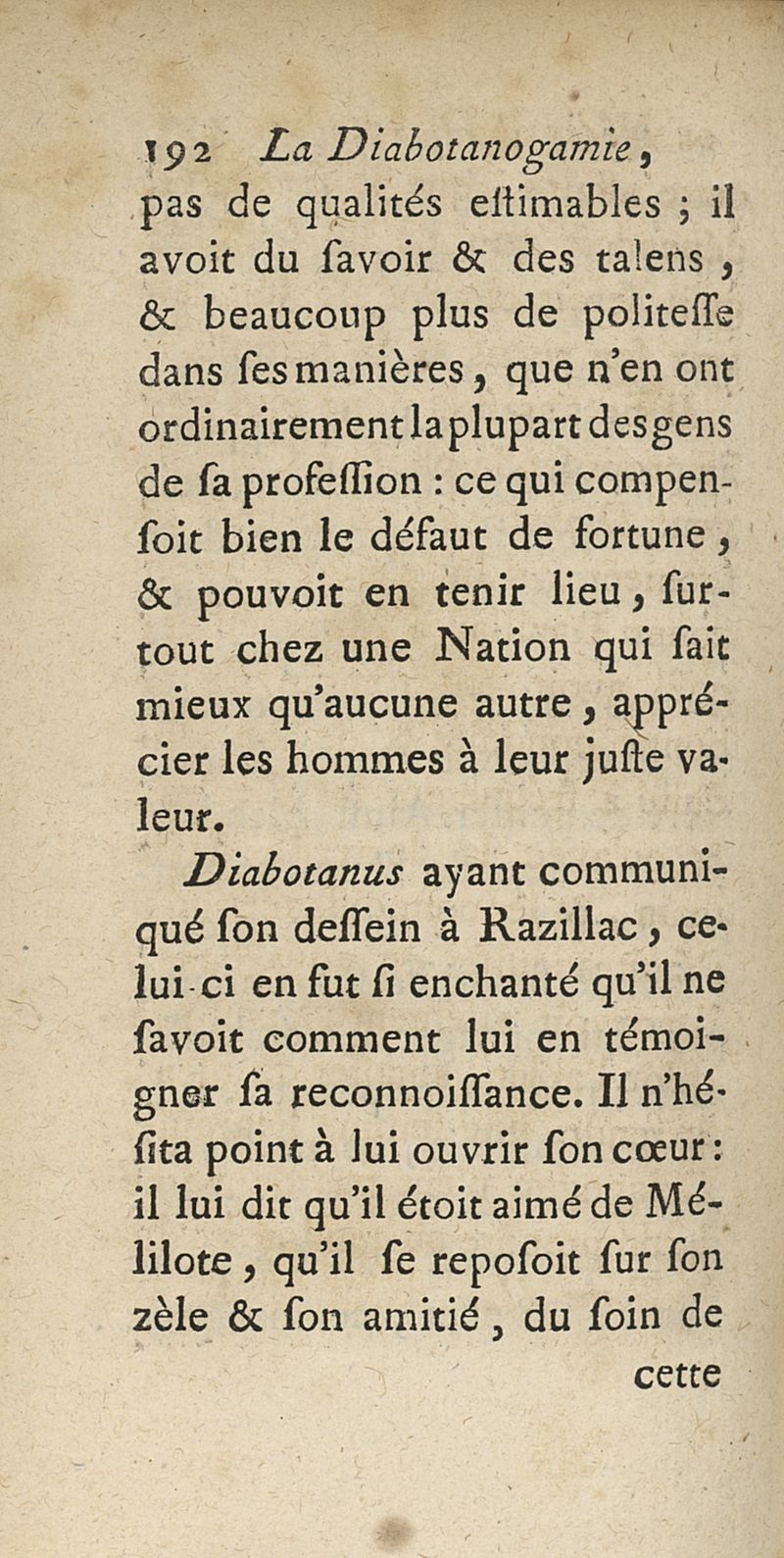 192 La Diabotanogamie,

pas de qualités eſtimables ; il avoit du ſavoir & des talens, & beaucoup plus de politeſſe dans ſes manières, que n'en ont ordinairement la plupart des gens de ſa profeſſion : ce qui compenſoit bien le défaut de fortune, & pouvoit en tenir lieu, ſurtout chez une Nation qui ſait mieux qu'aucune autre, apprécier les hommes à leur juſte valeur.

Diabotanus ayant communiqué ſon deſſein à Razillac, celui-ci en fut ſi enchanté qu'il ne ſavoit comment lui en témoigner ſa reconnoiſſance. Il n'héſita point à lui ouvrir ſon cœur : il lui dit qu'il étoit aimé de Mélilote, qu'il ſe repoſoit ſur ſon zèle & ſon amitié, du ſoin de

cette